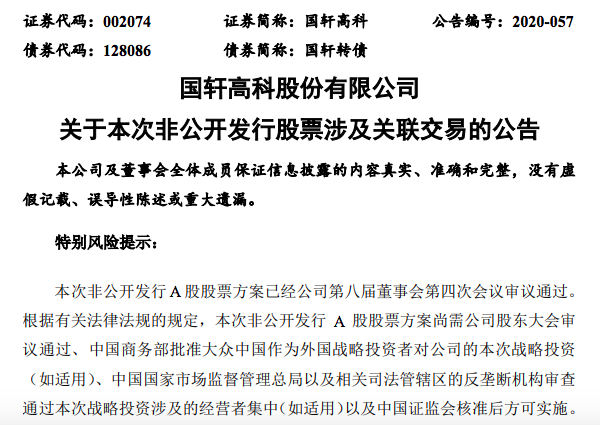 证券代码：002074 证券简称：国轩高科 公告编号：2020-057

债券代码：128086 债券简称：国轩转债

国轩高科股份有限公司

关于本次非公开发行股票涉及关联交易的公告

本公司及董事会全体成员保证信息披露的内容真实、准确和完整，没有虚假记载、误导性陈述或重大遗漏。

特别风险提示：

本次非公开发行A股股票方案已经公司第八届董事会第四次会议审议通过。根据有关法律法规的规定，本次非公开发行A股股票方案尚需公司股东大会审议通过、中国商务部批准大众中国作为外国战略投资者对公司的本次战略投资（如适用）、中国国家市场监督管理总局以及相关司法管辖区的反垄断机构审查通过本次战略投资涉及的经营者集中(如适用)以及中国证监会核准后方可实施。